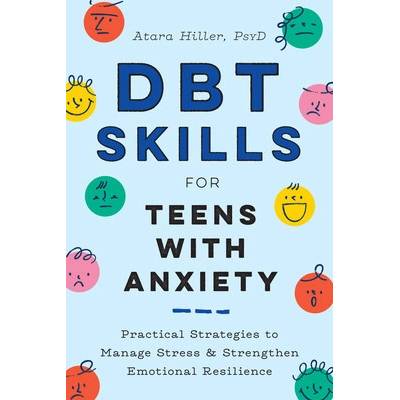 Atara Hiller, PsyD

DBT SKILLS FOR TEENS WITH ANXIETY

Practical Strategies to Manage Stress & Strengthen Emotional Resilience